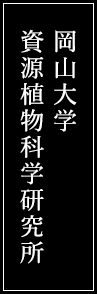 岡山大学
資源植物科学研究所